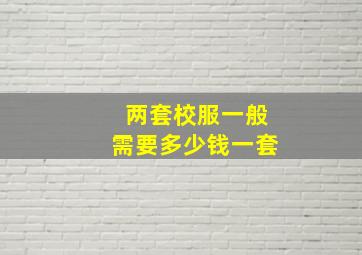 两套校服一般
需要多少钱一套